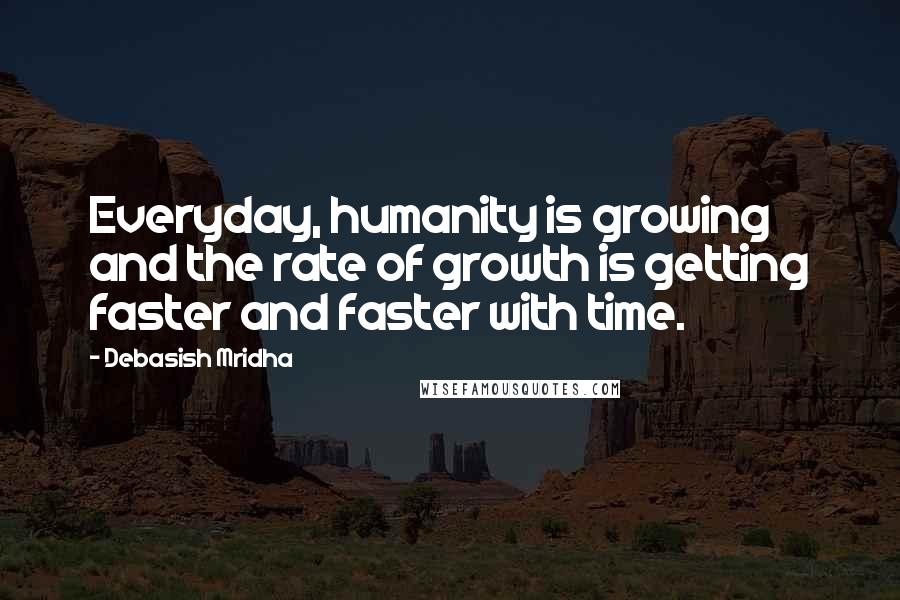 Everyday, humanity is growing and the rate of growth is getting faster and faster with time.

- Debasish Mridha

WISEFAMOUSQUOTES.COM